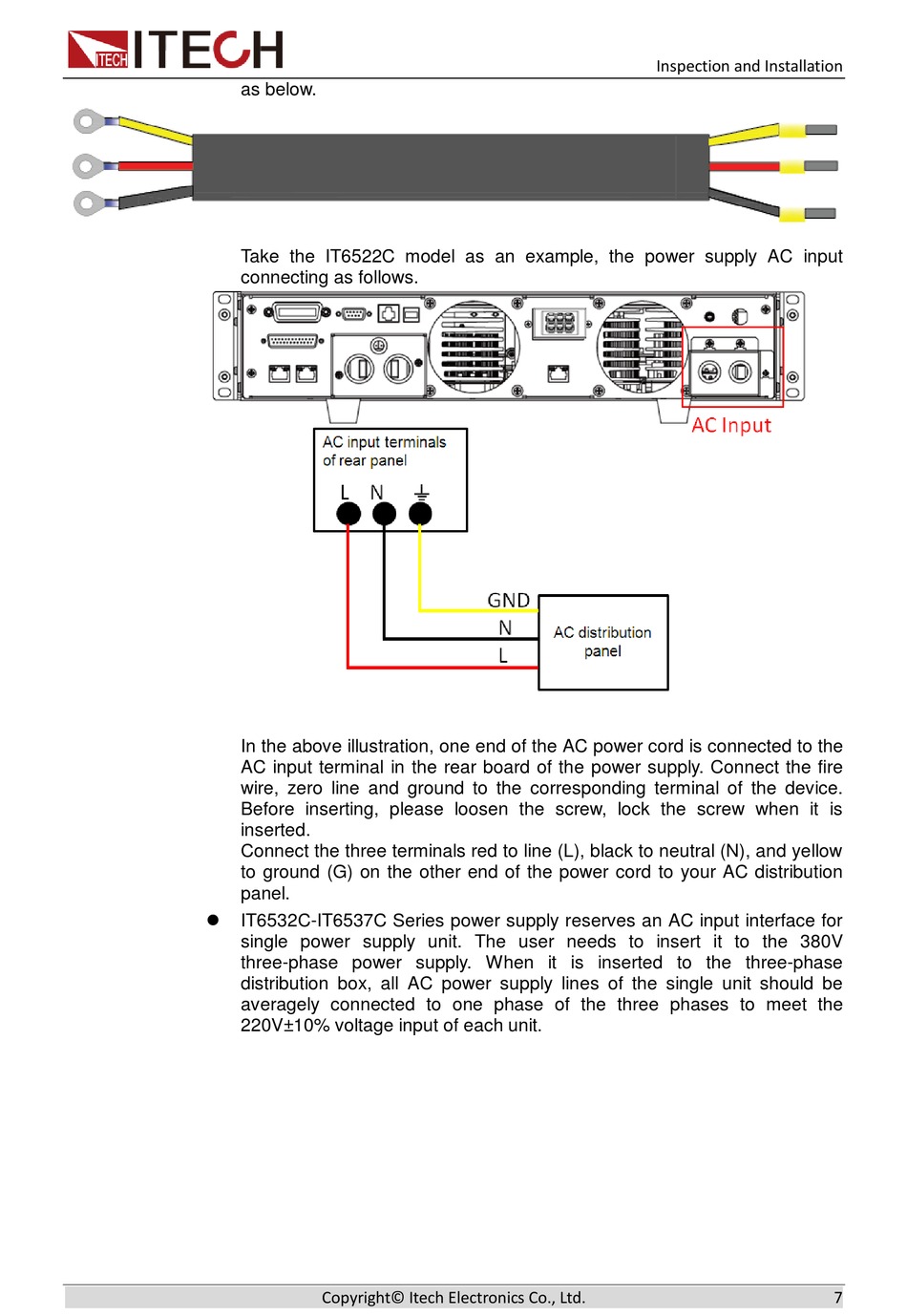 ITECH ITECH

Inspection and Installation

as below.

Take the IT6522C model as an example, the power supply AC input connecting as follows.

AC Input

AC input terminals of rear panel

L N ⏚

GND

N

L

AC distribution panel

In the above illustration, one end of the AC power cord is connected to the AC input terminal in the rear board of the power supply. Connect the fire wire, zero line and ground to the corresponding terminal of the device. Before inserting, please loosen the screw, lock the screw when it is inserted.
Connect the three terminals red to line (L), black to neutral (N), and yellow to ground (G) on the other end of the power cord to your AC distribution panel.

● IT6532C-IT6537C Series power supply reserves an AC input interface for single power supply unit. The user needs to insert it to the 380V three-phase power supply. When it is inserted to the three-phase distribution box, all AC power supply lines of the single unit should be averagely connected to one phase of the three phases to meet the 220V±10% voltage input of each unit.

Copyright© Itech Electronics Co., Ltd.

7